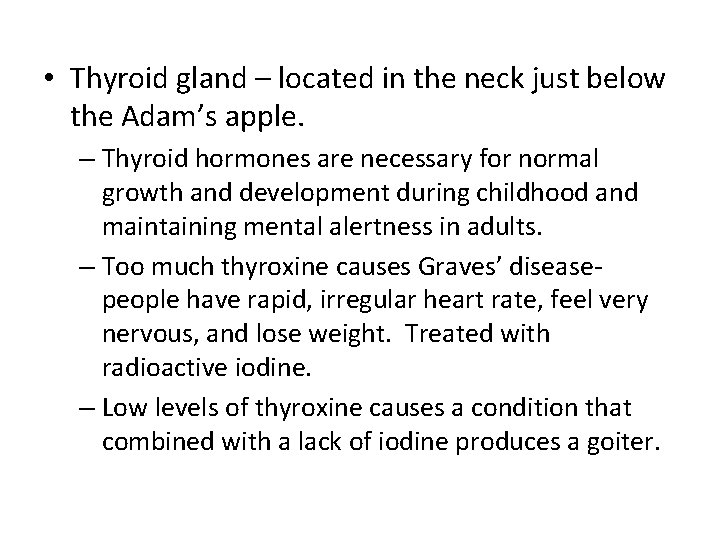 • Thyroid gland – located in the neck just below the Adam's apple.

– Thyroid hormones are necessary for normal growth and development during childhood and maintaining mental alertness in adults.

– Too much thyroxine causes Graves' disease- people have rapid, irregular heart rate, feel very nervous, and lose weight. Treated with radioactive iodine.

– Low levels of thyroxine causes a condition that combined with a lack of iodine produces a goiter.